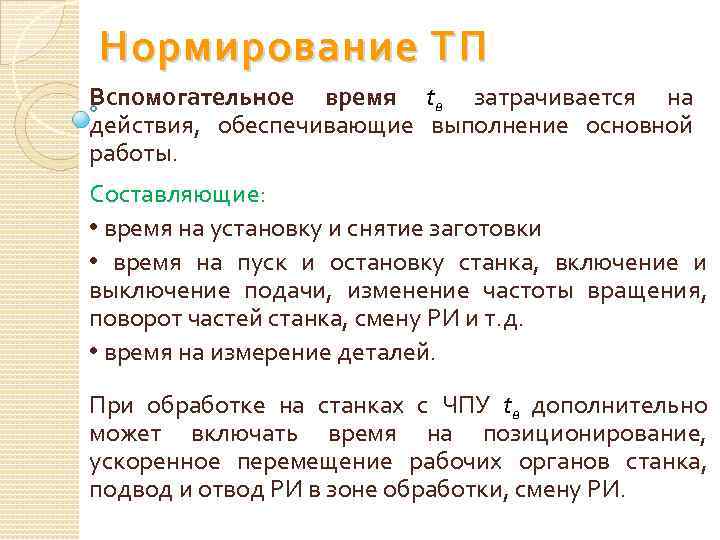 Нормирование ТП

Вспомогательное время $t_в$ затрачивается на действия, обеспечивающие выполнение основной работы.

Составляющие:

• время на установку и снятие заготовки

• время на пуск и остановку станка, включение и выключение подачи, изменение частоты вращения, поворот частей станка, смену РИ и т.д.

• время на измерение деталей.

При обработке на станках с ЧПУ $t_в$ дополнительно может включать время на позиционирование, ускоренное перемещение рабочих органов станка, подвод и отвод РИ в зоне обработки, смену РИ.